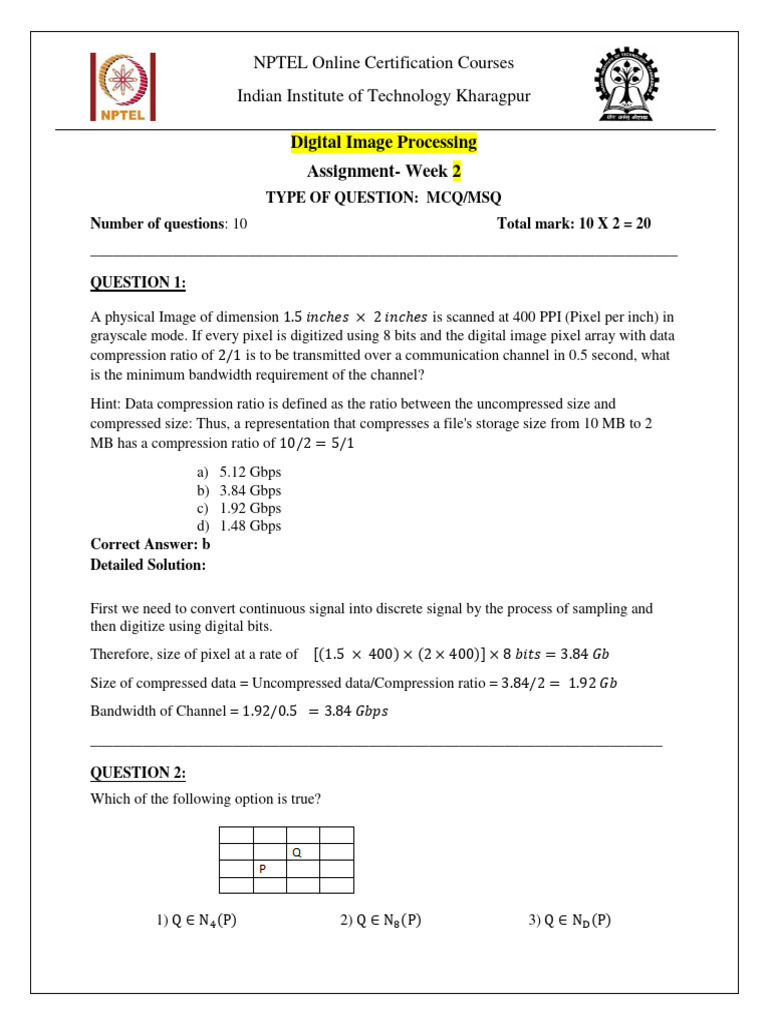 NPTEL

NPTEL Online Certification Courses

Indian Institute of Technology Kharagpur

Digital Image Processing

Assignment- Week 2

TYPE OF QUESTION: MCQ/MSQ

Number of questions: 10 Total mark: 10 X 2 = 20

QUESTION 1:

A physical Image of dimension $1.5\ inches \times 2\ inches$ is scanned at 400 PPI (Pixel per inch) in grayscale mode. If every pixel is digitized using 8 bits and the digital image pixel array with data compression ratio of $2/1$ is to be transmitted over a communication channel in 0.5 second, what is the minimum bandwidth requirement of the channel?

Hint: Data compression ratio is defined as the ratio between the uncompressed size and compressed size: Thus, a representation that compresses a file's storage size from 10 MB to 2 MB has a compression ratio of $10/2 = 5/1$

a) 5.12 Gbps
b) 3.84 Gbps
c) 1.92 Gbps
d) 1.48 Gbps

Correct Answer: b
Detailed Solution:

First we need to convert continuous signal into discrete signal by the process of sampling and then digitize using digital bits.

Therefore, size of pixel at a rate of $[(1.5 \times 400) \times (2 \times 400)] \times 8\ bits = 3.84\ Gb$

Size of compressed data = Uncompressed data/Compression ratio = $3.84/2 = 1.92\ Gb$

Bandwidth of Channel = $1.92/0.5 = 3.84\ Gbps$

QUESTION 2:

Which of the following option is true?

| | | | |
|---|---|---|---|
| | | Q | |
| | P | | |
| | | | |

1) $Q \in N_4(P)$ 2) $Q \in N_8(P)$ 3) $Q \in N_D(P)$